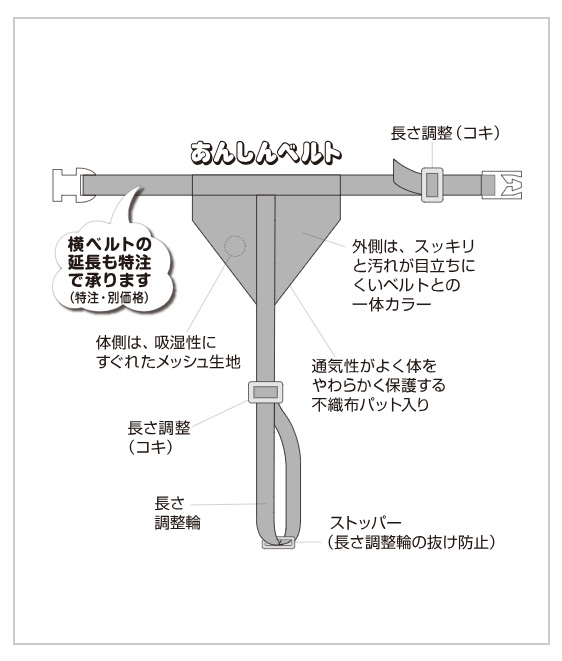 長さ調整（コキ）

あんしんベルト

横ベルトの延長も特注で承ります
（特注・別価格）

外側は、スッキリと汚れが目立ちにくいベルトとの一体カラー

体側は、吸湿性にすぐれたメッシュ生地

通気性がよく体をやわらかく保護する不織布パット入り

長さ調整
（コキ）

長さ
調整輪

ストッパー
（長さ調整輪の抜け防止）